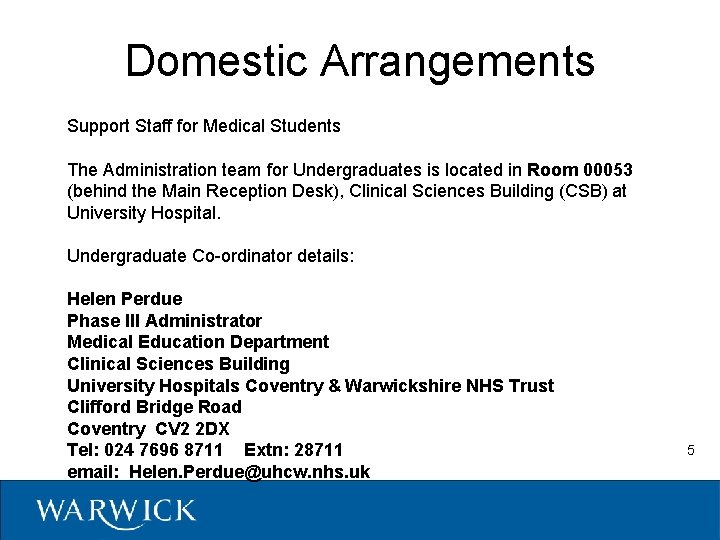 Domestic Arrangements

Support Staff for Medical Students

The Administration team for Undergraduates is located in Room 00053 (behind the Main Reception Desk), Clinical Sciences Building (CSB) at University Hospital.

Undergraduate Co-ordinator details:

Helen Perdue
Phase III Administrator
Medical Education Department
Clinical Sciences Building
University Hospitals Coventry & Warwickshire NHS Trust
Clifford Bridge Road
Coventry CV2 2DX
Tel: 024 7696 8711 Extn: 28711
email: Helen.Perdue@uhcw.nhs.uk

5

WARWICK